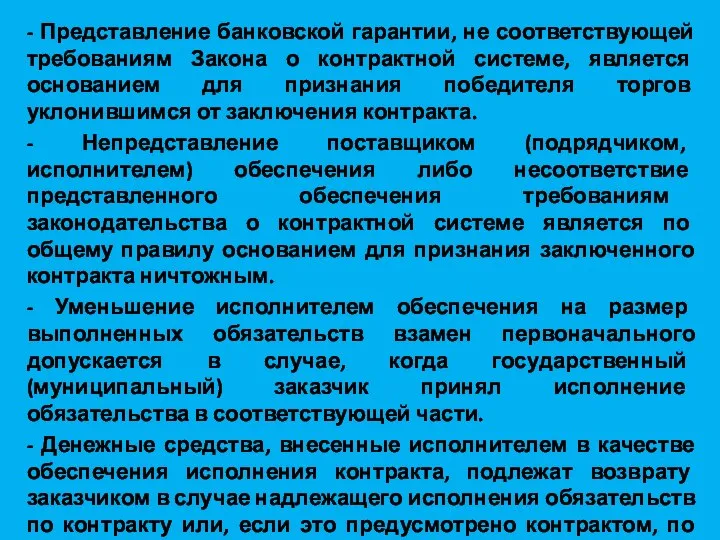 - Представление банковской гарантии, не соответствующей требованиям Закона о контрактной системе, является основанием для признания победителя торгов уклонившимся от заключения контракта.

- Непредставление поставщиком (подрядчиком, исполнителем) обеспечения либо несоответствие представленного обеспечения требованиям законодательства о контрактной системе является по общему правилу основанием для признания заключенного контракта ничтожным.

- Уменьшение исполнителем обеспечения на размер выполненных обязательств взамен первоначального допускается в случае, когда государственный (муниципальный) заказчик принял исполнение обязательства в соответствующей части.

- Денежные средства, внесенные исполнителем в качестве обеспечения исполнения контракта, подлежат возврату заказчиком в случае надлежащего исполнения обязательств по контракту или, если это предусмотрено контрактом, по